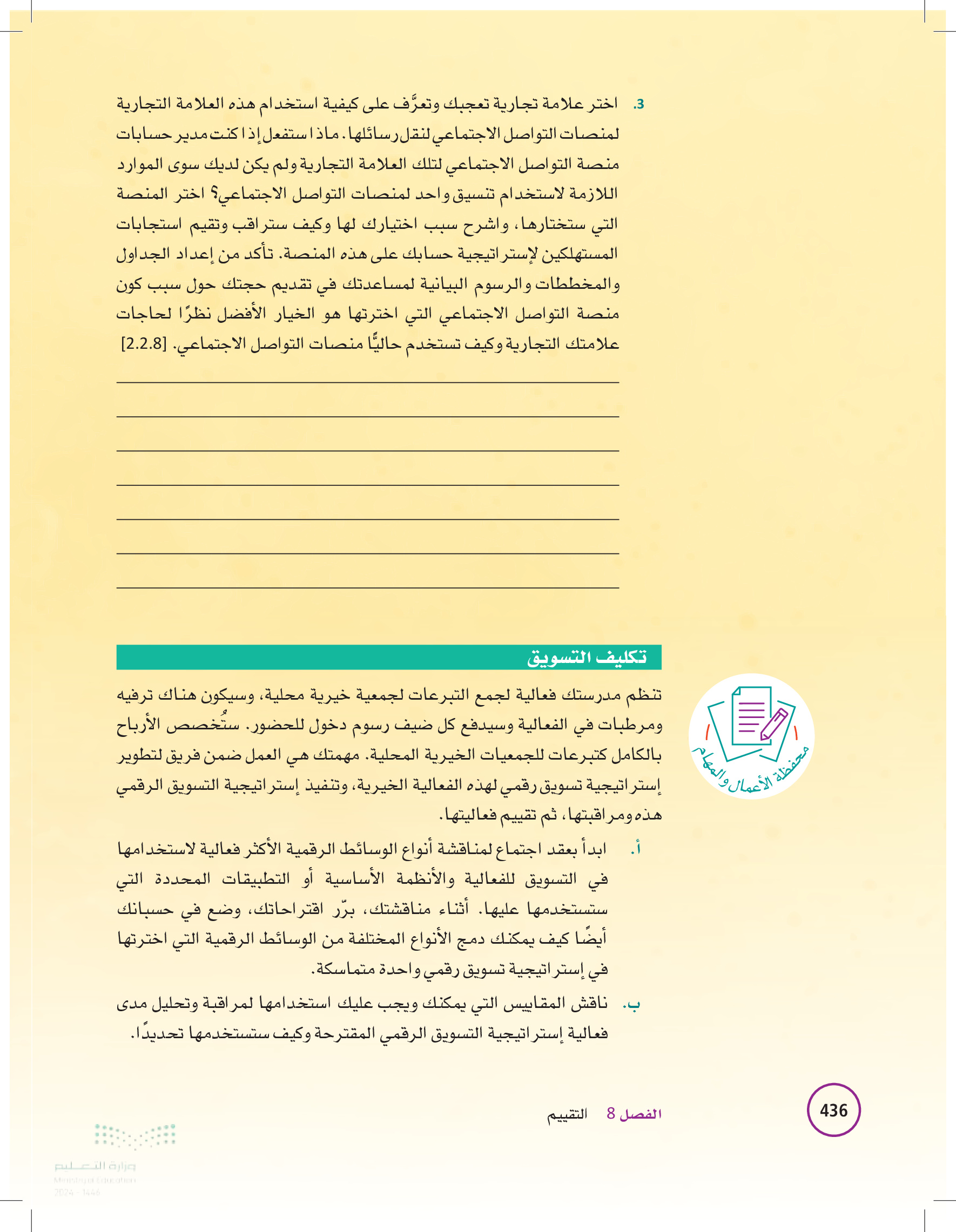 3. اختر علامة تجارية تعجبك وتعرَّف على كيفية استخدام هذه العلامة التجارية لمنصات التواصل الاجتماعي لنقل رسائلها. ماذا ستفعل إذا كنت مدير حسابات منصة التواصل الاجتماعي لتلك العلامة التجارية ولم يكن لديك سوى الموارد اللازمة لاستخدام تنسيق واحد لمنصات التواصل الاجتماعي؟ اختر المنصة التي ستختارها، واشرح سبب اختيارك لها وكيف ستراقب وتقيم استجابات المستهلكين لإستراتيجية حسابك على هذه المنصة. تأكد من إعداد الجداول والمخططات والرسوم البيانية لمساعدتك في تقديم حجتك حول سبب كون منصة التواصل الاجتماعي التي اخترتها هو الخيار الأفضل نظرًا لحاجات علامتك التجارية وكيف تستخدم حاليًّا منصات التواصل الاجتماعي. [2.2.8]

تكليف التسويق

محفظة الأعمال والمهام

تنظم مدرستك فعالية لجمع التبرعات لجمعية خيرية محلية، وسيكون هناك ترفيه ومرطبات في الفعالية وسيدفع كل ضيف رسوم دخول للحضور. ستُخصص الأرباح بالكامل كتبرعات للجمعيات الخيرية المحلية. مهمتك هي العمل ضمن فريق لتطوير إستراتيجية تسويق رقمي لهذه الفعالية الخيرية، وتنفيذ إستراتيجية التسويق الرقمي هذه ومراقبتها، ثم تقييم فعاليتها.

أ. ابدأ بعقد اجتماع لمناقشة أنواع الوسائط الرقمية الأكثر فعالية لاستخدامها في التسويق للفعالية والأنظمة الأساسية أو التطبيقات المحددة التي ستستخدمها عليها. أثناء مناقشتك، برّر اقتراحاتك، وضع في حسبانك أيضًا كيف يمكنك دمج الأنواع المختلفة من الوسائط الرقمية التي اخترتها في إستراتيجية تسويق رقمي واحدة متماسكة.

ب. ناقش المقاييس التي يمكنك ويجب عليك استخدامها لمراقبة وتحليل مدى فعالية إستراتيجية التسويق الرقمي المقترحة وكيف ستستخدمها تحديدًا.

436 الفصل 8 التقييم

وزارة التعليم
Ministry of Education
2024 - 1446